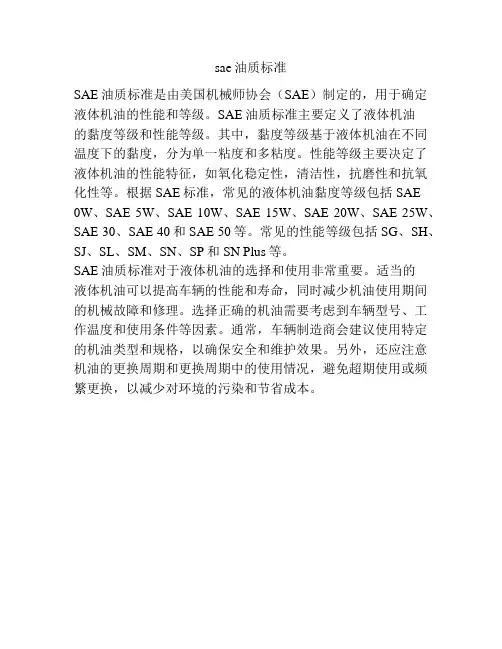 sae 油质标准

SAE 油质标准是由美国机械师协会（SAE）制定的，用于确定液体机油的性能和等级。SAE 油质标准主要定义了液体机油的黏度等级和性能等级。其中，黏度等级基于液体机油在不同温度下的黏度，分为单一粘度和多粘度。性能等级主要决定了液体机油的性能特征，如氧化稳定性，清洁性，抗磨性和抗氧化性等。根据 SAE 标准，常见的液体机油黏度等级包括 SAE 0W、SAE 5W、SAE 10W、SAE 15W、SAE 20W、SAE 25W、SAE 30、SAE 40 和 SAE 50 等。常见的性能等级包括 SG、SH、SJ、SL、SM、SN、SP 和 SN Plus 等。
SAE 油质标准对于液体机油的选择和使用非常重要。适当的液体机油可以提高车辆的性能和寿命，同时减少机油使用期间的机械故障和修理。选择正确的机油需要考虑到车辆型号、工作温度和使用条件等因素。通常，车辆制造商会建议使用特定的机油类型和规格，以确保安全和维护效果。另外，还应注意机油的更换周期和更换周期中的使用情况，避免超期使用或频繁更换，以减少对环境的污染和节省成本。